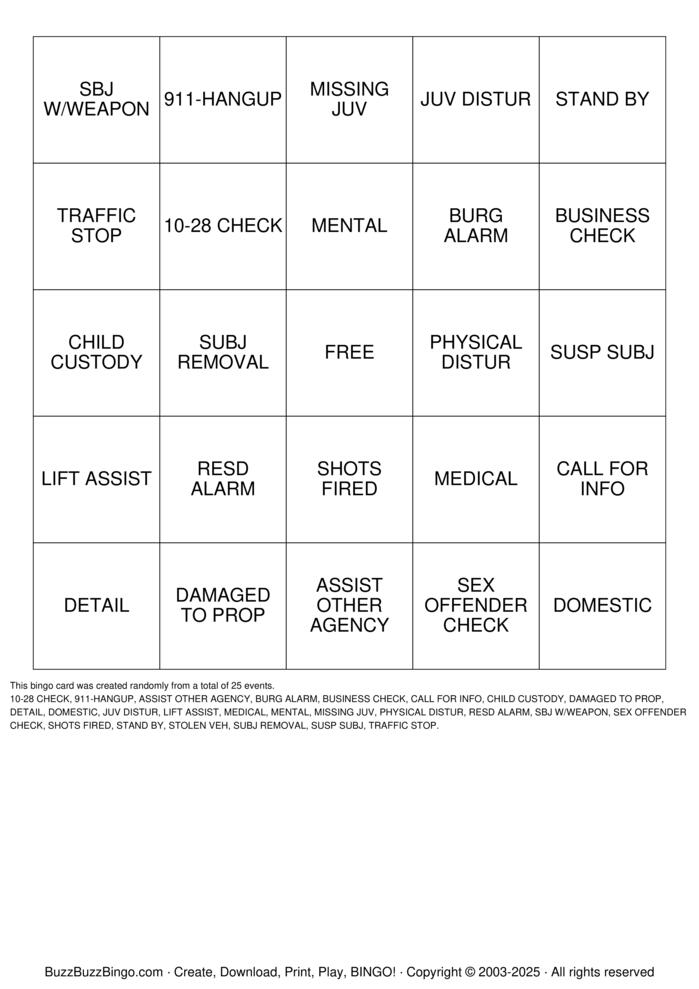 | SBJ W/WEAPON | 911-HANGUP | MISSING JUV | JUV DISTUR | STAND BY |
|---|---|---|---|---|
| TRAFFIC STOP | 10-28 CHECK | MENTAL | BURG ALARM | BUSINESS CHECK |
| CHILD CUSTODY | SUBJ REMOVAL | FREE | PHYSICAL DISTUR | SUSP SUBJ |
| LIFT ASSIST | RESD ALARM | SHOTS FIRED | MEDICAL | CALL FOR INFO |
| DETAIL | DAMAGED TO PROP | ASSIST OTHER AGENCY | SEX OFFENDER CHECK | DOMESTIC |

This bingo card was created randomly from a total of 25 events.
10-28 CHECK, 911-HANGUP, ASSIST OTHER AGENCY, BURG ALARM, BUSINESS CHECK, CALL FOR INFO, CHILD CUSTODY, DAMAGED TO PROP, DETAIL, DOMESTIC, JUV DISTUR, LIFT ASSIST, MEDICAL, MENTAL, MISSING JUV, PHYSICAL DISTUR, RESD ALARM, SBJ W/WEAPON, SEX OFFENDER CHECK, SHOTS FIRED, STAND BY, STOLEN VEH, SUBJ REMOVAL, SUSP SUBJ, TRAFFIC STOP.

BuzzBuzzBingo.com · Create, Download, Print, Play, BINGO! · Copyright © 2003-2025 · All rights reserved